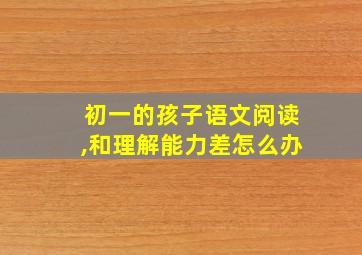 初一的孩子语文阅读,和理解能力差怎么办